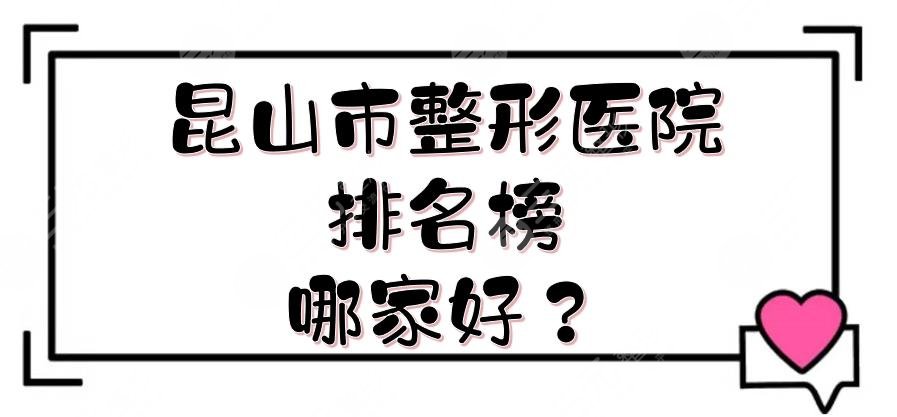 昆山市整形医院
排名榜
哪家好？